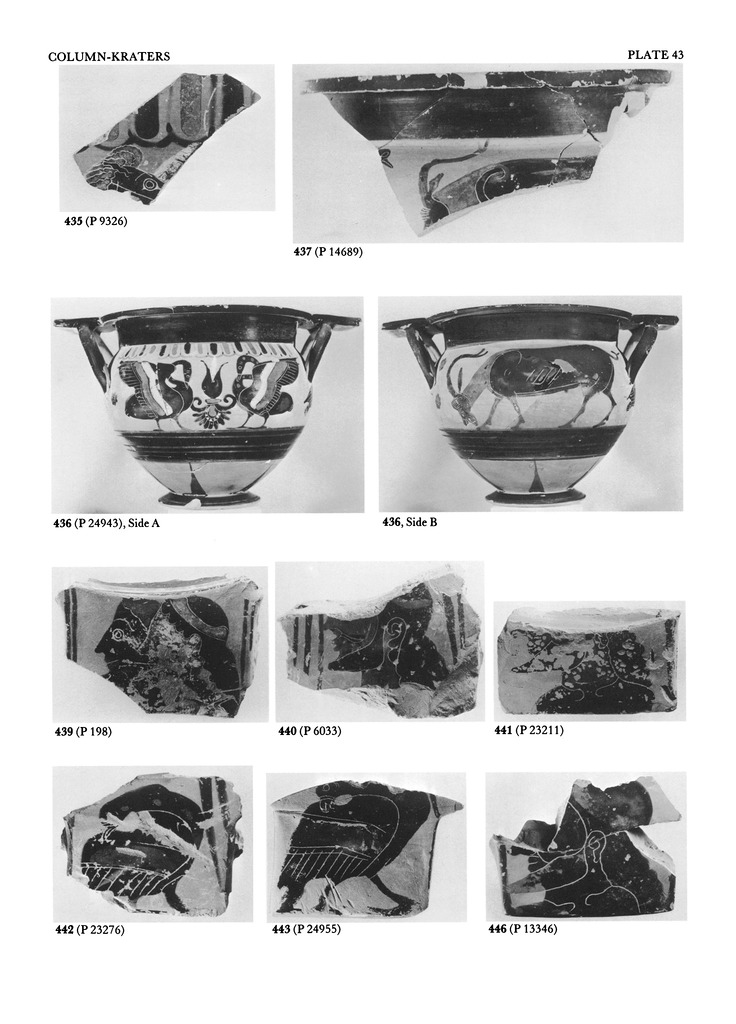 COLUMN-KRATERS

PLATE 43

435 (P 9326)

437 (P 14689)

436 (P 24943), Side A

436, Side B

439 (P 198)

440 (P 6033)

441 (P 23211)

442 (P 23276)

443 (P 24955)

446 (P 13346)